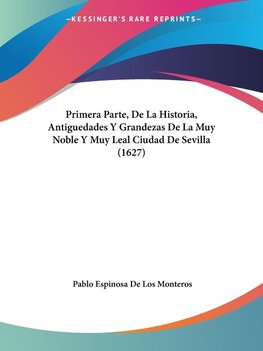 —KESSINGER'S RARE REPRINTS—

Primera Parte, De La Historia, Antiguedades Y Grandezas De La Muy Noble Y Muy Leal Ciudad De Sevilla (1627)

Pablo Espinosa De Los Monteros